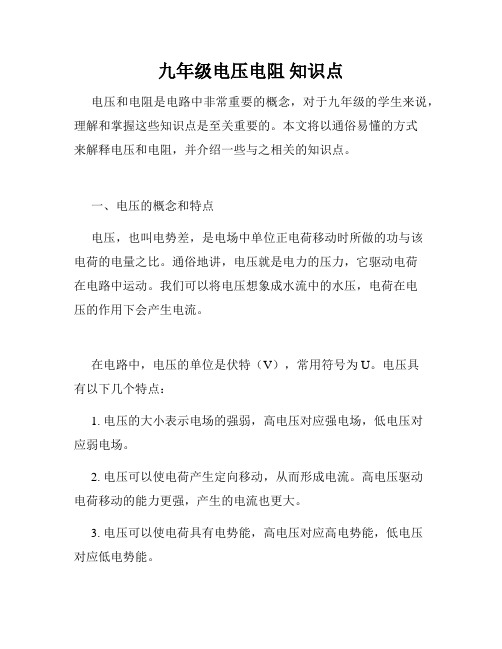 九年级电压电阻 知识点

电压和电阻是电路中非常重要的概念，对于九年级的学生来说，理解和掌握这些知识点是至关重要的。本文将以通俗易懂的方式来解释电压和电阻，并介绍一些与之相关的知识点。

一、电压的概念和特点

电压，也叫电势差，是电场中单位正电荷移动时所做的功与该电荷的电量之比。通俗地讲，电压就是电力的压力，它驱动电荷在电路中运动。我们可以将电压想象成水流中的水压，电荷在电压的作用下会产生电流。

在电路中，电压的单位是伏特（V），常用符号为U。电压具有以下几个特点：

1. 电压的大小表示电场的强弱，高电压对应强电场，低电压对应弱电场。

2. 电压可以使电荷产生定向移动，从而形成电流。高电压驱动电荷移动的能力更强，产生的电流也更大。

3. 电压可以使电荷具有电势能，高电压对应高电势能，低电压对应低电势能。